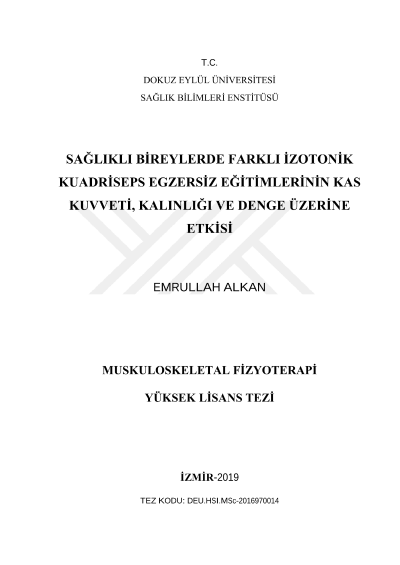 T.C.
DOKUZ EYLÜL ÜNİVERSİTESİ
SAĞLIK BİLİMLERİ ENSTİTÜSÜ

SAĞLIKLI BİREYLERDE FARKLI İZOTONİK KUADRİSEPS EGZERSİZ EĞİTİMLERİNİN KAS KUVVETİ, KALINLIĞI VE DENGE ÜZERİNE ETKİSİ

EMRULLAH ALKAN

MUSKULOSKELETAL FİZYOTERAPİ

YÜKSEK LİSANS TEZİ

İZMİR-2019

TEZ KODU: DEU.HSI.MSc-2016970014